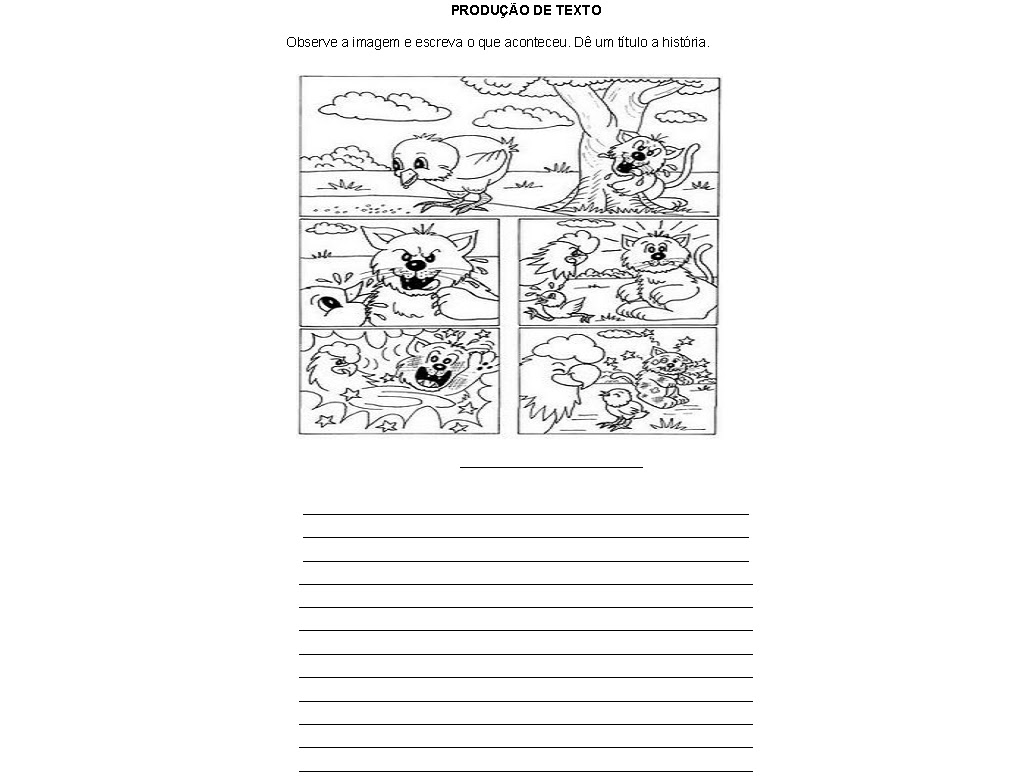 PRODUÇÃO DE TEXTO

Observe a imagem e escreva o que aconteceu. Dê um título a história.